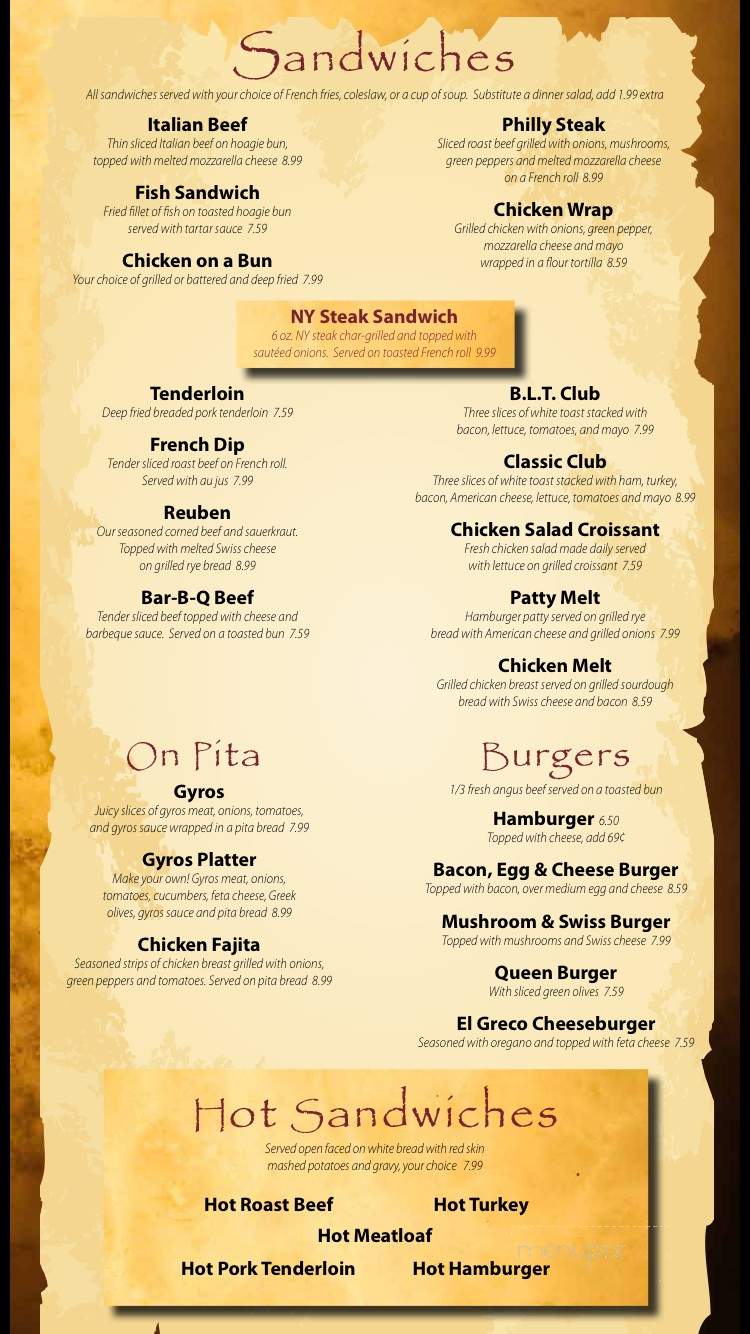 Sandwiches

All sandwiches served with your choice of French fries, coleslaw, or a cup of soup. Substitute a dinner salad, add 1.99 extra

Italian Beef
Thin sliced Italian beef on hoagie bun, topped with melted mozzarella cheese 8.99

Fish Sandwich
Fried fillet of fish on toasted hoagie bun served with tartar sauce 7.59

Chicken on a Bun
Your choice of grilled or battered and deep fried 7.99

Philly Steak
Sliced roast beef grilled with onions, mushrooms, green peppers and melted mozzarella cheese on a French roll 8.99

Chicken Wrap
Grilled chicken with onions, green pepper, mozzarella cheese and mayo wrapped in a flour tortilla 8.59

NY Steak Sandwich
6 oz. NY steak char-grilled and topped with sautéed onions. Served on toasted French roll 9.99

Tenderloin
Deep fried breaded pork tenderloin 7.59

French Dip
Tender sliced roast beef on French roll. Served with au jus 7.99

Reuben
Our seasoned corned beef and sauerkraut. Topped with melted Swiss cheese on grilled rye bread 8.99

Bar-B-Q Beef
Tender sliced beef topped with cheese and barbeque sauce. Served on a toasted bun 7.59

B.L.T. Club
Three slices of white toast stacked with bacon, lettuce, tomatoes, and mayo 7.99

Classic Club
Three slices of white toast stacked with ham, turkey, bacon, American cheese, lettuce, tomatoes and mayo 8.99

Chicken Salad Croissant
Fresh chicken salad made daily served with lettuce on grilled croissant 7.59

Patty Melt
Hamburger patty served on grilled rye bread with American cheese and grilled onions 7.99

Chicken Melt
Grilled chicken breast served on grilled sourdough bread with Swiss cheese and bacon 8.59

On Pita

Gyros
Juicy slices of gyros meat, onions, tomatoes, and gyros sauce wrapped in a pita bread 7.99

Gyros Platter
Make your own! Gyros meat, onions, tomatoes, cucumbers, feta cheese, Greek olives, gyros sauce and pita bread 8.99

Chicken Fajita
Seasoned strips of chicken breast grilled with onions, green peppers and tomatoes. Served on pita bread 8.99

Burgers

1/3 fresh angus beef served on a toasted bun

Hamburger 6.50
Topped with cheese, add 69¢

Bacon, Egg & Cheese Burger
Topped with bacon, over medium egg and cheese 8.59

Mushroom & Swiss Burger
Topped with mushrooms and Swiss cheese 7.99

Queen Burger
With sliced green olives 7.59

El Greco Cheeseburger
Seasoned with oregano and topped with feta cheese 7.59

Hot Sandwiches

Served open faced on white bread with red skin mashed potatoes and gravy, your choice 7.99

Hot Roast Beef
Hot Turkey
Hot Meatloaf
Hot Pork Tenderloin
Hot Hamburger